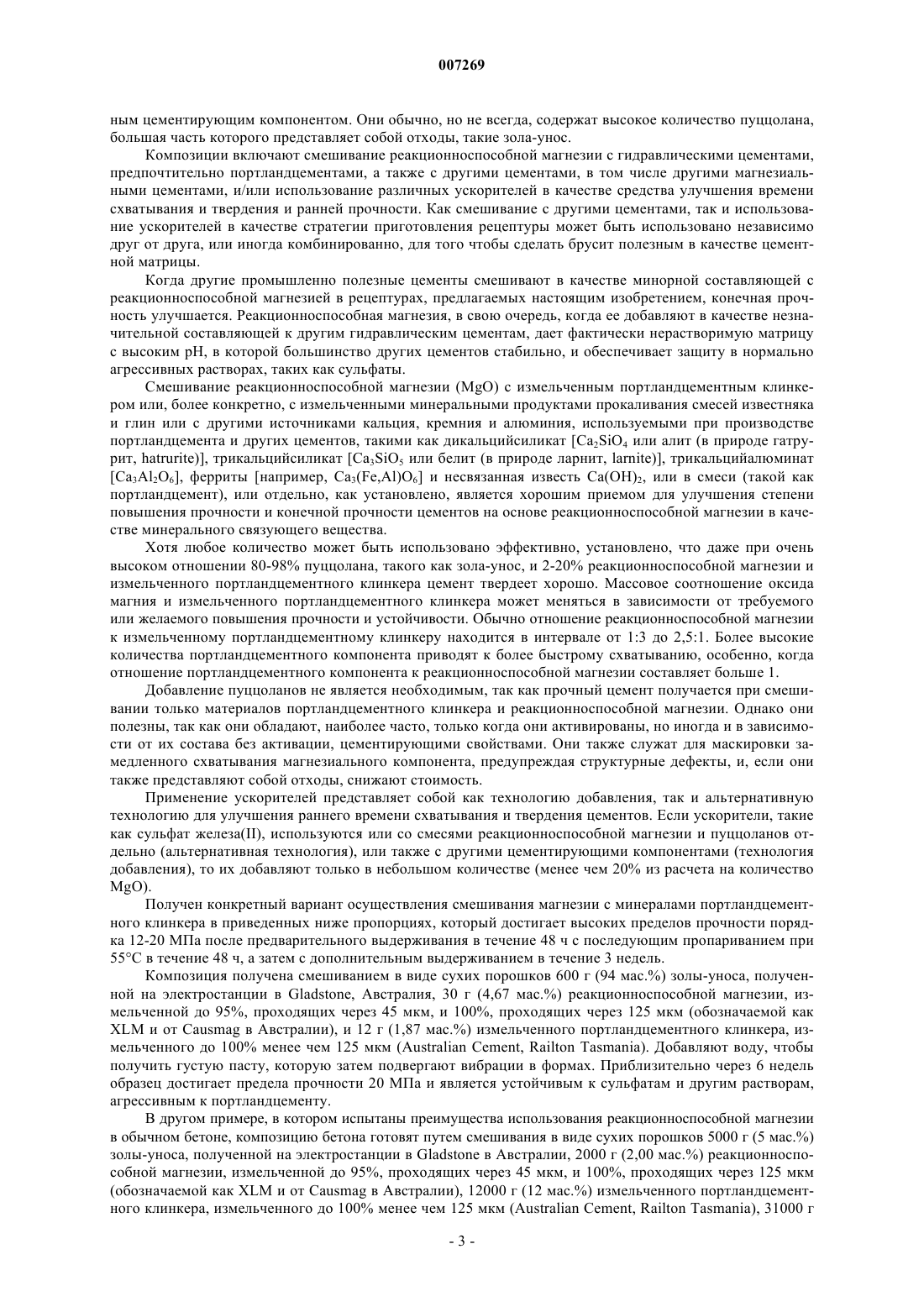 007269

ным цементирующим компонентом. Они обычно, но не всегда, содержат высокое количество пуццолана, большая часть которого представляет собой отходы, такие зола-унос.

Композиции включают смешивание реакционноспособной магнезии с гидравлическими цементами, предпочтительно портландцементами, а также с другими цементами, в том числе другими магнезиальными цементами, и/или использование различных ускорителей в качестве средства улучшения времени схватывания и твердения и ранней прочности. Как смешивание с другими цементами, так и использование ускорителей в качестве стратегии приготовления рецептуры может быть использовано независимо друг от друга, или иногда комбинированно, для того чтобы сделать брусит полезным в качестве цементной матрицы.

Когда другие промышленно полезные цементы смешивают в качестве минорной составляющей с реакционноспособной магнезией в рецептурах, предлагаемых настоящим изобретением, конечная прочность улучшается. Реакционноспособная магнезия, в свою очередь, когда ее добавляют в качестве незначительной составляющей к другим гидравлическим цементам, дает фактически нерастворимую матрицу с высоким pH, в которой большинство других цементов стабильно, и обеспечивает защиту в нормально агрессивных растворах, таких как сульфаты.

Смешивание реакционноспособной магнезии (MgO) с измельченным портландцементным клинкером или, более конкретно, с измельченными минеральными продуктами прокаливания смесей известняка и глин или с другими источниками кальция, кремния и алюминия, используемыми при производстве портландцемента и других цементов, такими как дикальцийсиликат [$Ca_2SiO_4$ или алит (в природе гатрурит, hatrurite)], трикальцийсиликат [$Ca_3SiO_5$ или белит (в природе ларнит, larnite)], трикальцийалюминат [$Ca_3Al_2O_6$], ферриты [например, $Ca_3(Fe,Al)O_6$] и несвязанная известь $Ca(OH)_2$, или в смеси (такой как портландцемент), или отдельно, как установлено, является хорошим приемом для улучшения степени повышения прочности и конечной прочности цементов на основе реакционноспособной магнезии в качестве минерального связующего вещества.

Хотя любое количество может быть использовано эффективно, установлено, что даже при очень высоком отношении 80-98% пуццолана, такого как зола-унос, и 2-20% реакционноспособной магнезии и измельченного портландцементного клинкера цемент твердеет хорошо. Массовое соотношение оксида магния и измельченного портландцементного клинкера может меняться в зависимости от требуемого или желаемого повышения прочности и устойчивости. Обычно отношение реакционноспособной магнезии к измельченному портландцементному клинкеру находится в интервале от 1:3 до 2,5:1. Более высокие количества портландцементного компонента приводят к более быстрому схватыванию, особенно, когда отношение портландцементного компонента к реакционноспособной магнезии составляет больше 1.

Добавление пуццоланов не является необходимым, так как прочный цемент получается при смешивании только материалов портландцементного клинкера и реакционноспособной магнезии. Однако они полезны, так как они обладают, наиболее часто, только когда они активированы, но иногда и в зависимости от их состава без активации, цементирующими свойствами. Они также служат для маскировки замедленного схватывания магнезиального компонента, предупреждая структурные дефекты, и, если они также представляют собой отходы, снижают стоимость.

Применение ускорителей представляет собой как технологию добавления, так и альтернативную технологию для улучшения раннего времени схватывания и твердения цементов. Если ускорители, такие как сульфат железа(II), используются или со смесями реакционноспособной магнезии и пуццоланов отдельно (альтернативная технология), или также с другими цементирующими компонентами (технология добавления), то их добавляют только в небольшом количестве (менее чем 20% из расчета на количество MgO).

Получен конкретный вариант осуществления смешивания магнезии с минералами портландцементного клинкера в приведенных ниже пропорциях, который достигает высоких пределов прочности порядка 12-20 МПа после предварительного выдерживания в течение 48 ч с последующим пропариванием при 55°C в течение 48 ч, а затем с дополнительным выдерживанием в течение 3 недель.

Композиция получена смешиванием в виде сухих порошков 600 г (94 мас.%) золы-уноса, полученной на электростанции в Gladstone, Австралия, 30 г (4,67 мас.%) реакционноспособной магнезии, измельченной до 95%, проходящих через 45 мкм, и 100%, проходящих через 125 мкм (обозначаемой как XLM и от Causmag в Австралии), и 12 г (1,87 мас.%) измельченного портландцементного клинкера, измельченного до 100% менее чем 125 мкм (Australian Cement, Railton Tasmania). Добавляют воду, чтобы получить густую пасту, которую затем подвергают вибрации в формах. Приблизительно через 6 недель образец достигает предела прочности 20 МПа и является устойчивым к сульфатам и другим растворам, агрессивным к портландцементу.

В другом примере, в котором испытаны преимущества использования реакционноспособной магнезии в обычном бетоне, композицию бетона готовят путем смешивания в виде сухих порошков 5000 г (5 мас.%) золы-уноса, полученной на электростанции в Gladstone в Австралии, 2000 г (2,00 мас.%) реакционноспособной магнезии, измельченной до 95%, проходящих через 45 мкм, и 100%, проходящих через 125 мкм (обозначаемой как XLM и от Causmag в Австралии), 12000 г (12 мас.%) измельченного портландцементного клинкера, измельченного до 100% менее чем 125 мкм (Australian Cement, Railton Tasmania), 31000 г

- 3 -